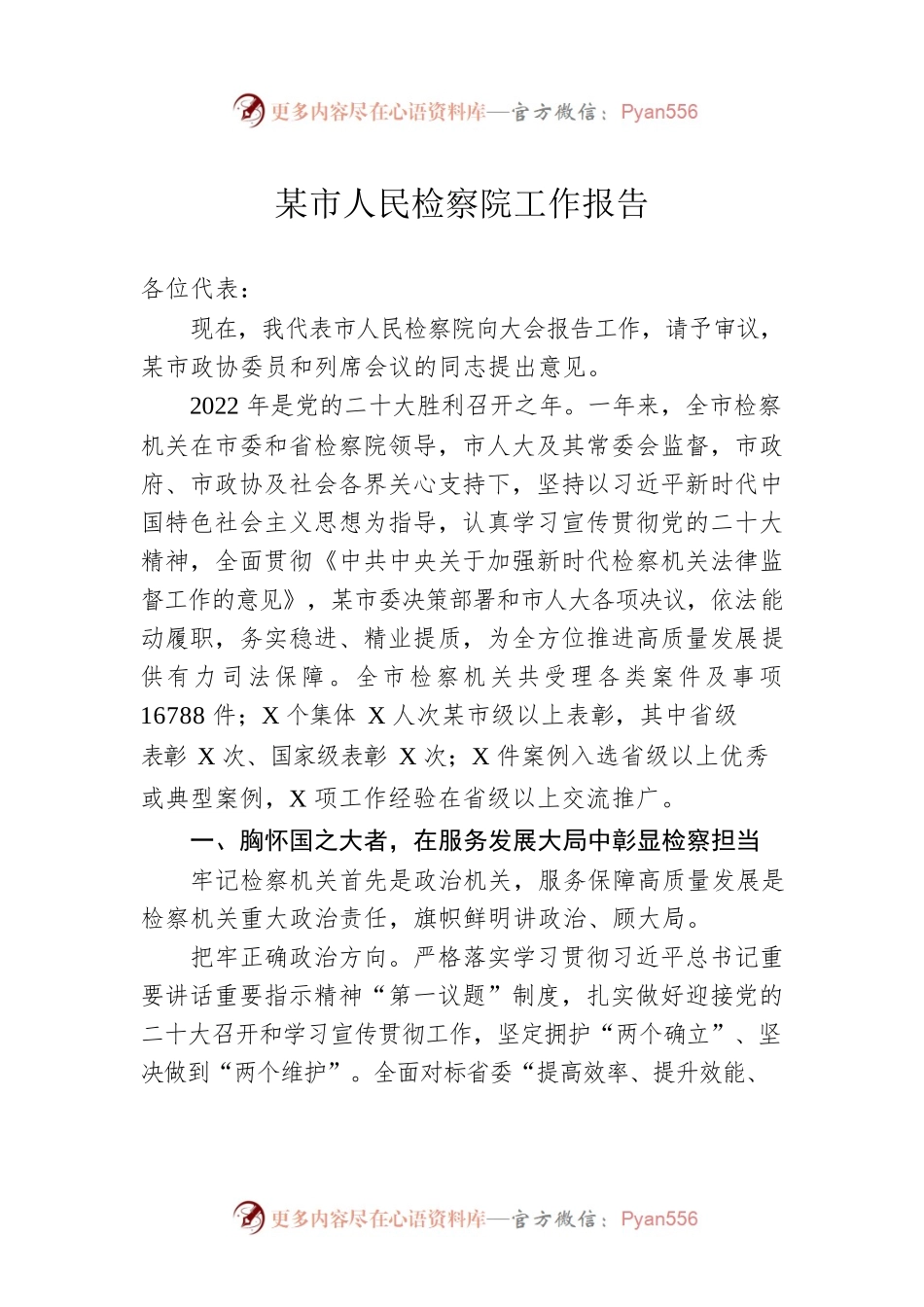 更多内容尽在心语资料库—官方微信：Pyan556

某市人民检察院工作报告

各位代表：

现在，我代表市人民检察院向大会报告工作，请予审议，某市政协委员和列席会议的同志提出意见。

2022 年是党的二十大胜利召开之年。一年来，全市检察机关在市委和省检察院领导，市人大及其常委会监督，市政府、市政协及社会各界关心支持下，坚持以习近平新时代中国特色社会主义思想为指导，认真学习宣传贯彻党的二十大精神，全面贯彻《中共中央关于加强新时代检察机关法律监督工作的意见》，某市委决策部署和市人大各项决议，依法能动履职，务实稳进、精业提质，为全方位推进高质量发展提供有力司法保障。全市检察机关共受理各类案件及事项 16788 件；X 个集体 X 人次某市级以上表彰，其中省级表彰 X 次、国家级表彰 X 次；X 件案例入选省级以上优秀或典型案例，X 项工作经验在省级以上交流推广。

一、胸怀国之大者，在服务发展大局中彰显检察担当

牢记检察机关首先是政治机关，服务保障高质量发展是检察机关重大政治责任，旗帜鲜明讲政治、顾大局。

把牢正确政治方向。严格落实学习贯彻习近平总书记重要讲话重要指示精神“第一议题”制度，扎实做好迎接党的二十大召开和学习宣传贯彻工作，坚定拥护“两个确立”、坚决做到“两个维护”。全面对标省委“提高效率、提升效能、

更多内容尽在心语资料库—官方微信：Pyan556